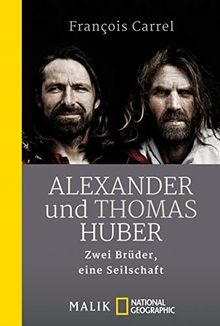 François Carrel

ALEXANDER und THOMAS HUBER

Zwei Brüder, eine Seilschaft

MALIK NATIONAL GEOGRAPHIC